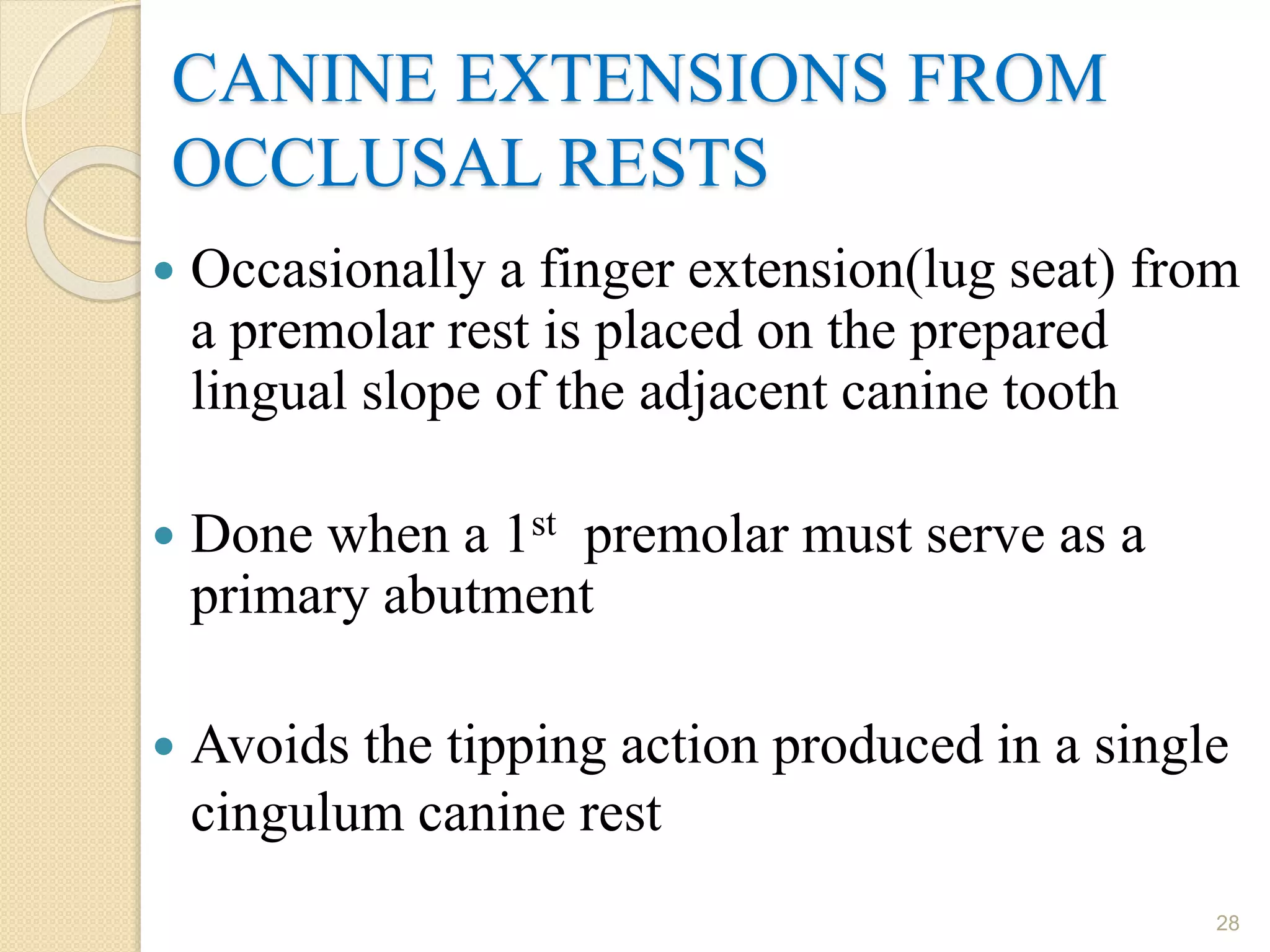 CANINE EXTENSIONS FROM OCCLUSAL RESTS

• Occasionally a finger extension(lug seat) from a premolar rest is placed on the prepared lingual slope of the adjacent canine tooth

• Done when a 1st premolar must serve as a primary abutment

• Avoids the tipping action produced in a single cingulum canine rest

28